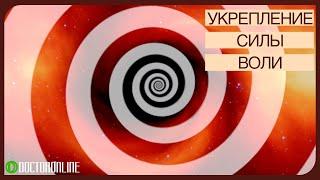 УКРЕПЛЕНИЕ
СИЛЫ
ВОЛИ

DOCTORONLINE